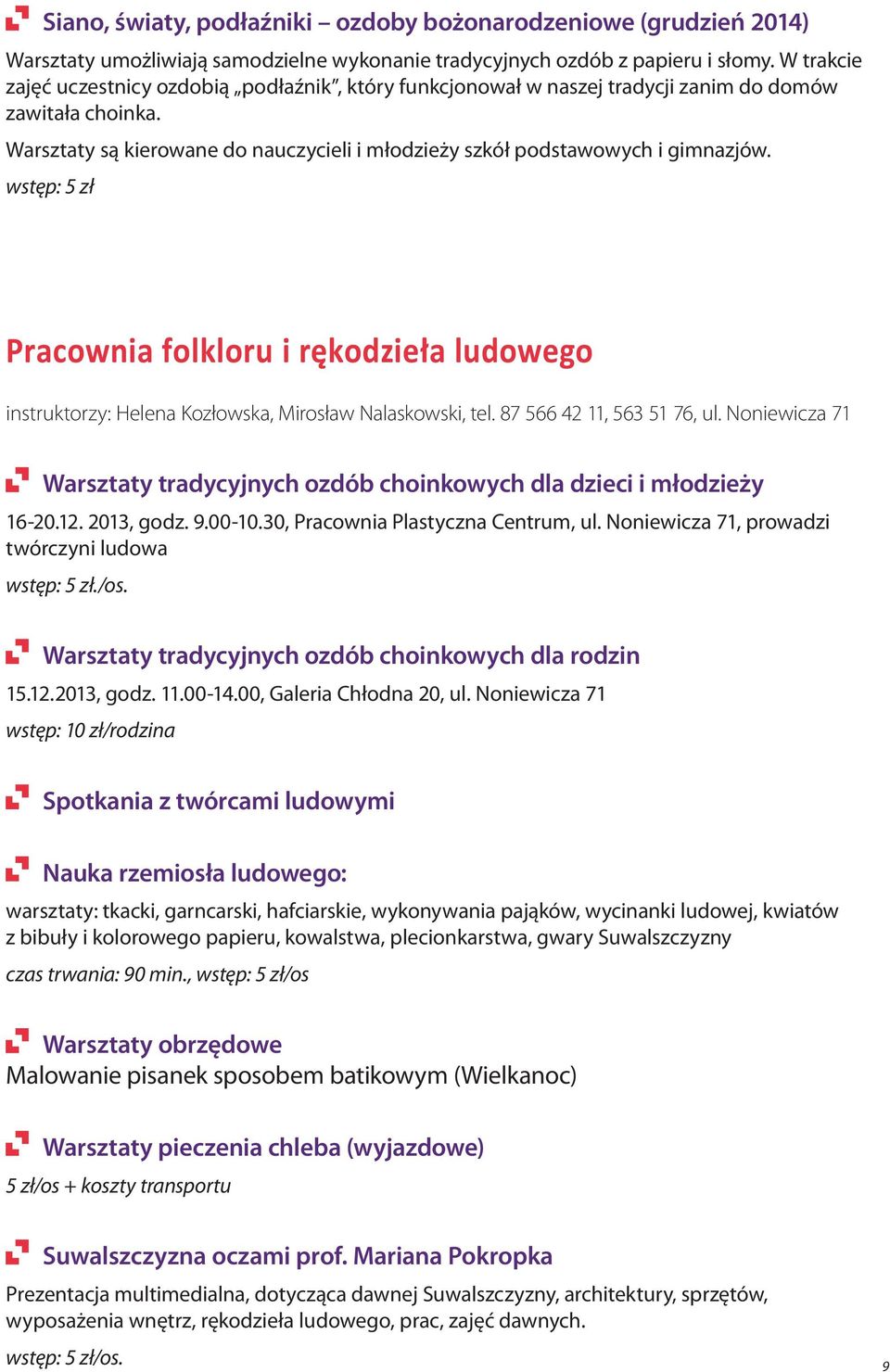 Siano, światy, podłaźniki – ozdoby bożonarodzeniowe (grudzień 2014)

Warsztaty umożliwiają samodzielne wykonanie tradycyjnych ozdób z papieru i słomy. W trakcie zajęć uczestnicy ozdobią „podłaźnik", który funkcjonował w naszej tradycji zanim do domów zawitała choinka.

Warsztaty są kierowane do nauczycieli i młodzieży szkół podstawowych i gimnazjów.

wstęp: 5 zł

Pracownia folkloru i rękodzieła ludowego

instruktorzy: Helena Kozłowska, Mirosław Nalaskowski, tel. 87 566 42 11, 563 51 76, ul. Noniewicza 71

Warsztaty tradycyjnych ozdób choinkowych dla dzieci i młodzieży

16-20.12. 2013, godz. 9.00-10.30, Pracownia Plastyczna Centrum, ul. Noniewicza 71, prowadzi twórczyni ludowa

wstęp: 5 zł./os.

Warsztaty tradycyjnych ozdób choinkowych dla rodzin

15.12.2013, godz. 11.00-14.00, Galeria Chłodna 20, ul. Noniewicza 71

wstęp: 10 zł/rodzina

Spotkania z twórcami ludowymi

Nauka rzemiosła ludowego:

warsztaty: tkacki, garncarski, hafciarskie, wykonywania pająków, wycinanki ludowej, kwiatów z bibuły i kolorowego papieru, kowalstwa, plecionkarstwa, gwary Suwalszczyzny

czas trwania: 90 min., wstęp: 5 zł/os

Warsztaty obrzędowe

Malowanie pisanek sposobem batikowym (Wielkanoc)

Warsztaty pieczenia chleba (wyjazdowe)

5 zł/os + koszty transportu

Suwalszczyzna oczami prof. Mariana Pokropka

Prezentacja multimedialna, dotycząca dawnej Suwalszczyzny, architektury, sprzętów, wyposażenia wnętrz, rękodzieła ludowego, prac, zajęć dawnych.

wstęp: 5 zł/os.

9